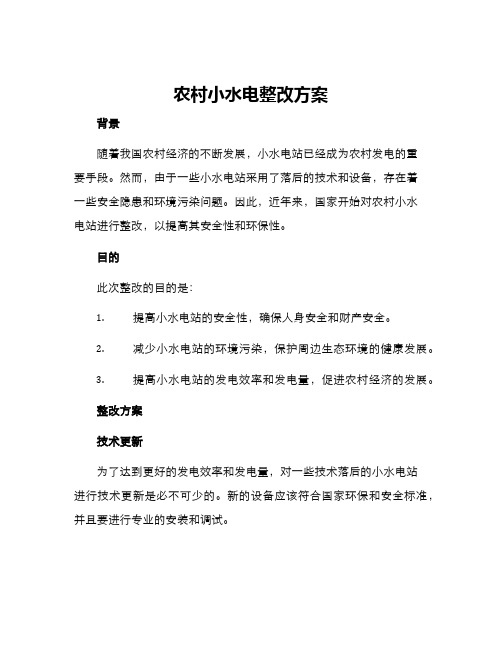 农村小水电整改方案

背景

随着我国农村经济的不断发展，小水电站已经成为农村发电的重要手段。然而，由于一些小水电站采用了落后的技术和设备，存在着一些安全隐患和环境污染问题。因此，近年来，国家开始对农村小水电站进行整改，以提高其安全性和环保性。

目的

此次整改的目的是：

1. 提高小水电站的安全性，确保人身安全和财产安全。

2. 减少小水电站的环境污染，保护周边生态环境的健康发展。

3. 提高小水电站的发电效率和发电量，促进农村经济的发展。

整改方案

技术更新

为了达到更好的发电效率和发电量，对一些技术落后的小水电站进行技术更新是必不可少的。新的设备应该符合国家环保和安全标准，并且要进行专业的安装和调试。